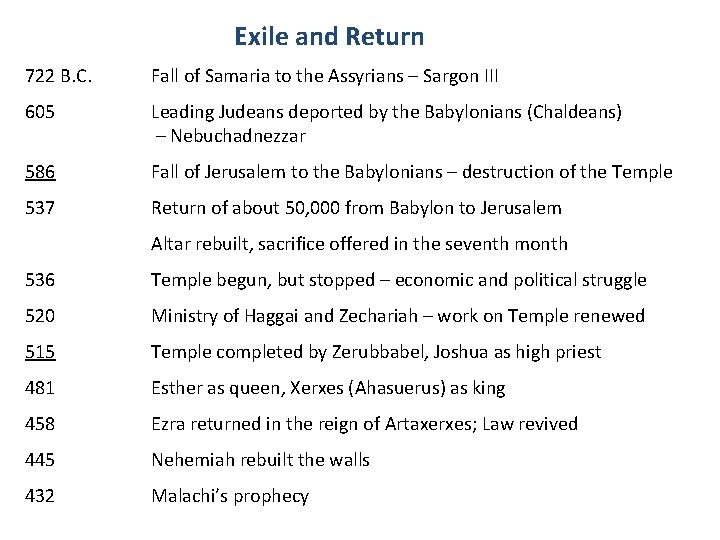 Exile and Return

722 B.C. Fall of Samaria to the Assyrians – Sargon III

605 Leading Judeans deported by the Babylonians (Chaldeans) – Nebuchadnezzar

586 Fall of Jerusalem to the Babylonians – destruction of the Temple

537 Return of about 50,000 from Babylon to Jerusalem

Altar rebuilt, sacrifice offered in the seventh month

536 Temple begun, but stopped – economic and political struggle

520 Ministry of Haggai and Zechariah – work on Temple renewed

515 Temple completed by Zerubbabel, Joshua as high priest

481 Esther as queen, Xerxes (Ahasuerus) as king

458 Ezra returned in the reign of Artaxerxes; Law revived

445 Nehemiah rebuilt the walls

432 Malachi's prophecy